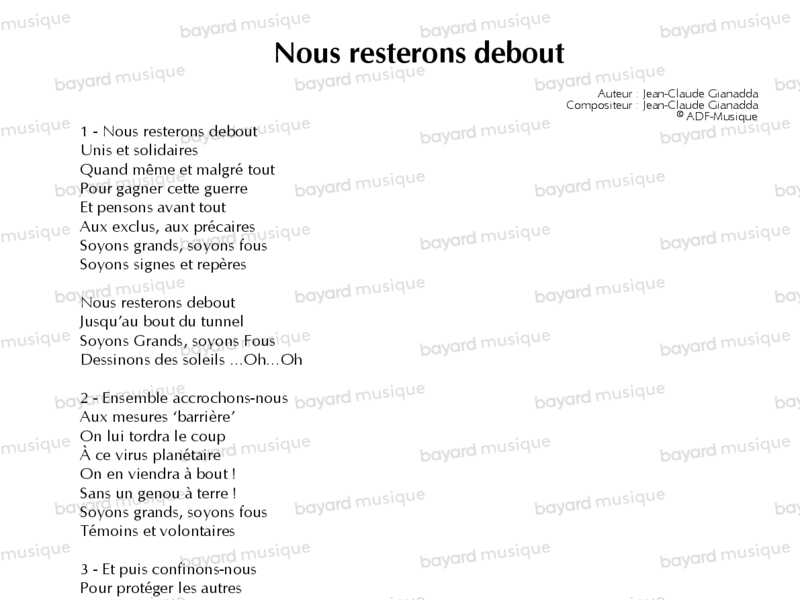 Nous resterons debout

Auteur : Jean-Claude Gianadda
Compositeur : Jean-Claude Gianadda
© ADF-Musique

1 - Nous resterons debout
Unis et solidaires
Quand même et malgré tout
Pour gagner cette guerre
Et pensons avant tout
Aux exclus, aux précaires
Soyons grands, soyons fous
Soyons signes et repères

Nous resterons debout
Jusqu'au bout du tunnel
Soyons Grands, soyons Fous
Dessinons des soleils ...Oh...Oh

2 - Ensemble accrochons-nous
Aux mesures 'barrière'
On lui tordra le coup
À ce virus planétaire
On en viendra à bout !
Sans un genou à terre !
Soyons grands, soyons fous
Témoins et volontaires

3 - Et puis confinons-nous
Pour protéger les autres

bayard musique